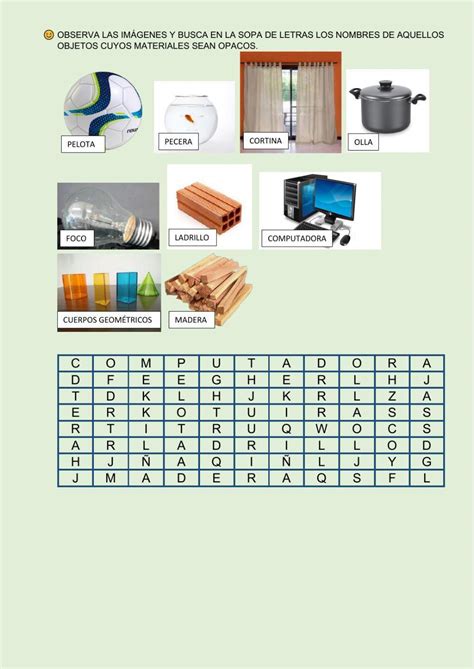 OBSERVA LAS IMÁGENES Y BUSCA EN LA SOPA DE LETRAS LOS NOMBRES DE AQUELLOS OBJETOS CUYOS MATERIALES SEAN OPACOS.

PELOTA

PECERA

CORTINA

OLLA

FOCO

LADRILLO

COMPUTADORA

CUERPOS GEOMÉTRICOS

MADERA

| C | O | M | P | U | T | A | D | O | R | A |
|---|---|---|---|---|---|---|---|---|---|---|
| D | F | E | E | G | H | E | R | L | H | J |
| T | D | K | L | H | J | K | R | L | Z | A |
| E | R | K | O | T | U | I | R | A | S | S |
| R | T | I | T | R | U | Q | W | O | C | S |
| A | R | L | A | D | R | I | L | L | O | D |
| H | J | Ñ | A | Q | I | Ñ | L | J | Y | G |
| J | M | A | D | E | R | A | Q | S | F | L |